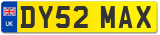 UK

DY52 MAX